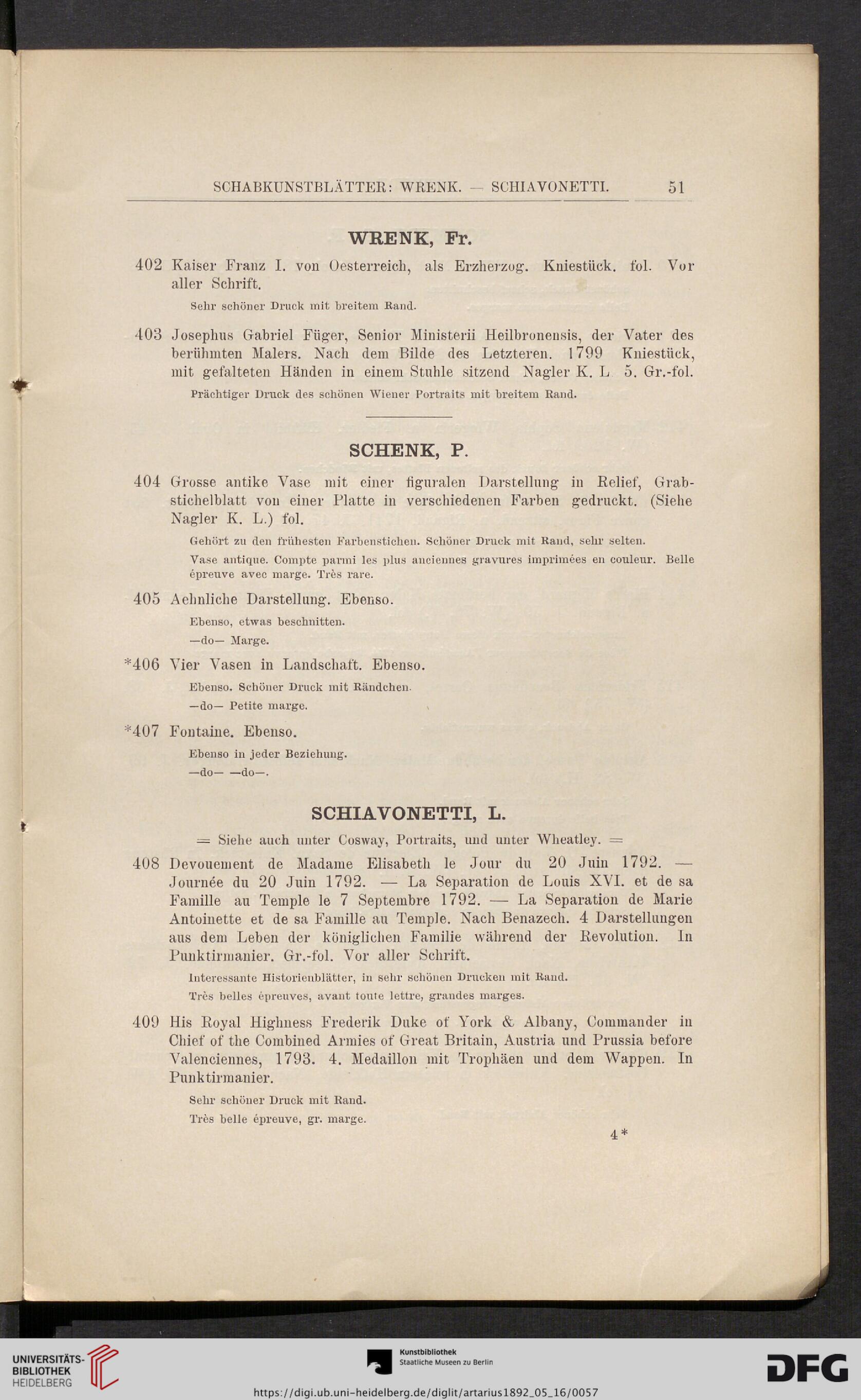 SCHABKUNSTBLÄTTER: WRENK. — SCHIAVONETTI. 51

WRENK, Fr.

402 Kaiser Franz I. von Oesterreich, als Erzherzog. Kniestück. fol. Vor aller Schrift.

Sehr schöner Druck mit breitem Rand.

403 Josephus Gabriel Füger, Senior Ministerii Heilbronensis, der Vater des berühmten Malers. Nach dem Bilde des Letzteren. 1799 Kniestück, mit gefalteten Händen in einem Stuhle sitzend Nagler K. L 5. Gr.-fol.

Prächtiger Druck des schönen Wiener Portraits mit breitem Rand.

SCHENK, P.

404 Grosse antike Vase mit einer figuralen Darstellung in Relief, Grabstichelblatt von einer Platte in verschiedenen Farben gedruckt. (Siehe Nagler K. L.) fol.

Gehört zu den frühesten Farbenstichen. Schöner Druck mit Rand, sehr selten.

Vase antique. Compte parmi les plus anciennes gravures imprimées en couleur. Belle épreuve avec marge. Très rare.

405 Aehnliche Darstellung. Ebenso.

Ebenso, etwas beschnitten.

—do— Marge.

*406 Vier Vasen in Landschaft. Ebenso.

Ebenso. Schöner Druck mit Rändchen.

—do— Petite marge.

*407 Fontaine. Ebenso.

Ebenso in jeder Beziehung.

—do— —do—.

SCHIAVONETTI, L.

= Siehe auch unter Cosway, Portraits, und unter Wheatley. =

408 Devouement de Madame Elisabeth le Jour du 20 Juin 1792. — Journée du 20 Juin 1792. — La Separation de Louis XVI. et de sa Famille au Temple le 7 Septembre 1792. — La Separation de Marie Antoinette et de sa Famille au Temple. Nach Benazech. 4 Darstellungen aus dem Leben der königlichen Familie während der Revolution. In Punktirmanier. Gr.-fol. Vor aller Schrift.

Interessante Historienblätter, in sehr schönen Drucken mit Rand.

Très belles épreuves, avant toute lettre, grandes marges.

409 His Royal Highness Frederik Duke of York & Albany, Commander in Chief of the Combined Armies of Great Britain, Austria und Prussia before Valenciennes, 1793. 4. Medaillon mit Trophäen und dem Wappen. In Punktirmanier.

Sehr schöner Druck mit Rand.

Très belle épreuve, gr. marge.

4*

UNIVERSITÄTS-BIBLIOTHEK HEIDELBERG

Kunstbibliothek Staatliche Museen zu Berlin

DFG

https://digi.ub.uni-heidelberg.de/diglit/artarius1892_05_16/0057